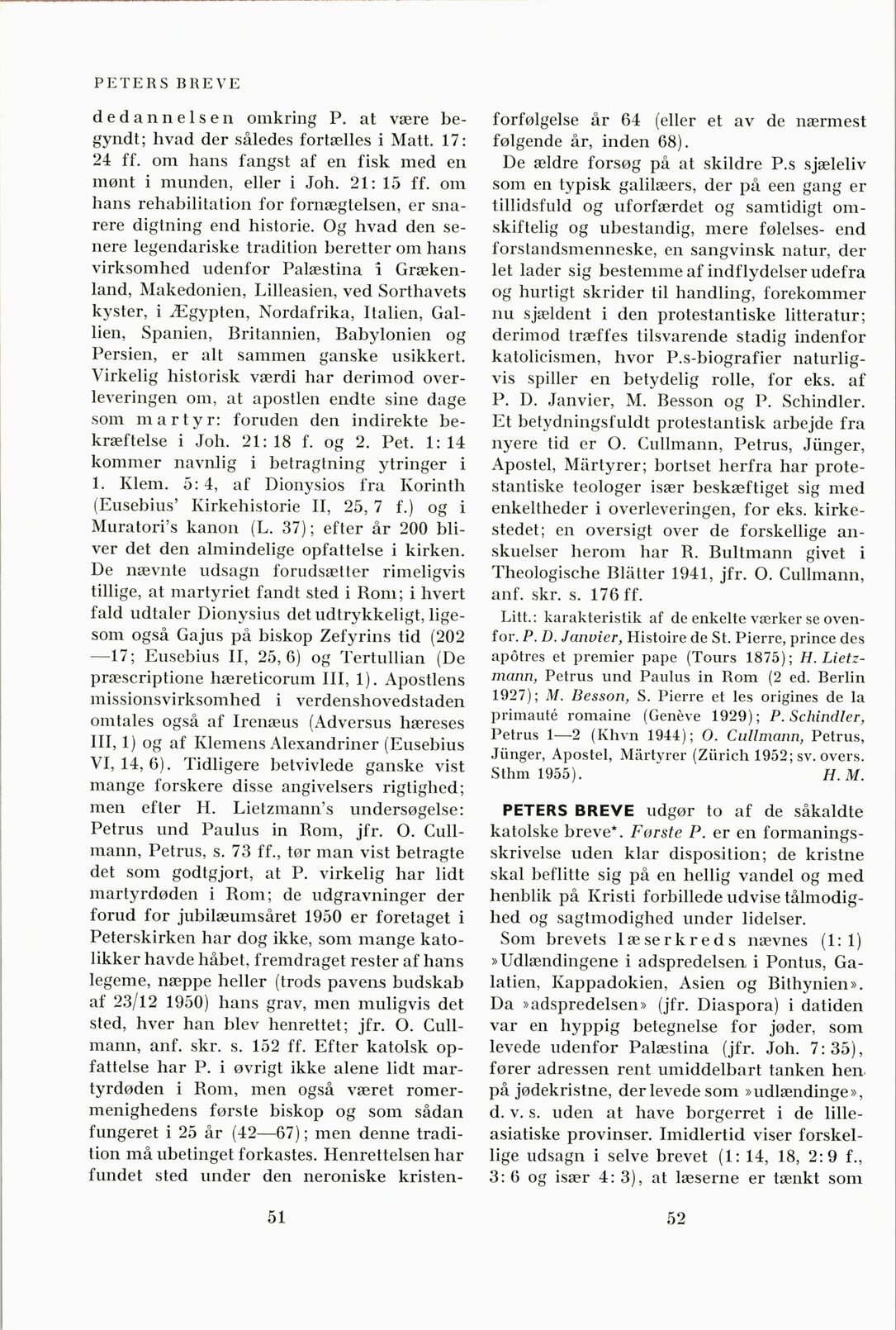 PETERS BREVE

dedannelsen omkring P. at være begyndt; hvad der således fortælles i Matt. 17: 24 ff. om hans fangst af en fisk med en mønt i munden, eller i Joh. 21: 15 ff. om hans rehabilitation for fornægtelsen, er snarere digtning end historie. Og hvad den senere legendariske tradition beretter om hans virksomhed udenfor Palæstina i Grækenland, Makedonien, Lilleasien, ved Sorthavets kyster, i Ægypten, Nordafrika, Italien, Gallien, Spanien, Britannien, Babylonien og Persien, er alt sammen ganske usikkert. Virkelig historisk værdi har derimod overleveringen om, at apostlen endte sine dage som martyr: foruden den indirekte bekræftelse i Joh. 21: 18 f. og 2. Pet. 1: 14 kommer navnlig i betragtning ytringer i 1. Klem. 5: 4, af Dionysios fra Korinth (Eusebius' Kirkehistorie II, 25, 7 f.) og i Muratori's kanon (L. 37); efter år 200 bliver det den almindelige opfattelse i kirken. De nævnte udsagn forudsætter rimeligvis tillige, at martyriet fandt sted i Rom; i hvert fald udtaler Dionysius det udtrykkeligt, ligesom også Gajus på biskop Zefyrins tid (202—17; Eusebius II, 25, 6) og Tertullian (De præscriptione hæreticorum III, 1). Apostlens missionsvirksomhed i verdenshovedstaden omtales også af Irenæus (Adversus hæreses III, 1) og af Klemens Alexandriner (Eusebius VI, 14, 6). Tidligere betvivlede ganske vist mange forskere disse angivelsers rigtighed; men efter H. Lietzmann's undersøgelse: Petrus und Paulus in Rom, jfr. O. Cullmann, Petrus, s. 73 ff., tør man vist betragte det som godtgjort, at P. virkelig har lidt martyrdøden i Rom; de udgravninger der forud for jubilæumsåret 1950 er foretaget i Peterskirken har dog ikke, som mange katolikker havde håbet, fremdraget rester af hans legeme, næppe heller (trods pavens budskab af 23/12 1950) hans grav, men muligvis det sted, hver han blev henrettet; jfr. O. Cullmann, anf. skr. s. 152 ff. Efter katolsk opfattelse har P. i øvrigt ikke alene lidt martyrdøden i Rom, men også været romermenighedens første biskop og som sådan fungeret i 25 år (42—67); men denne tradition må ubetinget forkastes. Henrettelsen har fundet sted under den neroniske kristenforfølgelse år 64 (eller et av de nærmest følgende år, inden 68).

De ældre forsøg på at skildre P.s sjæleliv som en typisk galilæers, der på een gang er tillidsfuld og uforfærdet og samtidigt omskiftelig og ubestandig, mere følelses- end forstandsmenneske, en sangvinsk natur, der let lader sig bestemme af indflydelser udefra og hurtigt skrider til handling, forekommer nu sjældent i den protestantiske litteratur; derimod træffes tilsvarende stadig indenfor katolicismen, hvor P.s-biografier naturligvis spiller en betydelig rolle, for eks. af P. D. Janvier, M. Besson og P. Schindler. Et betydningsfuldt protestantisk arbejde fra nyere tid er O. Cullmann, Petrus, Jünger, Apostel, Märtyrer; bortset herfra har protestantiske teologer især beskæftiget sig med enkeltheder i overleveringen, for eks. kirkestedet; en oversigt over de forskellige anskuelser herom har R. Bultmann givet i Theologische Blätter 1941, jfr. O. Cullmann, anf. skr. s. 176 ff.

Litt.: karakteristik af de enkelte værker se ovenfor. P. D. Janvier, Histoire de St. Pierre, prince des apôtres et premier pape (Tours 1875); H. Lietzmann, Petrus und Paulus in Rom (2 ed. Berlin 1927); M. Besson, S. Pierre et les origines de la primauté romaine (Genève 1929); P. Schindler, Petrus 1—2 (Khvn 1944); O. Cullmann, Petrus, Jünger, Apostel, Märtyrer (Zürich 1952; sv. overs. Sthm 1955). H. M.

PETERS BREVE udgør to af de såkaldte katolske breve*. Første P. er en formaningsskrivelse uden klar disposition; de kristne skal beflitte sig på en hellig vandel og med henblik på Kristi forbillede udvise tålmodighed og sagtmodighed under lidelser.

Som brevets læserkreds nævnes (1: 1) »Udlændingene i adspredelsen i Pontus, Galatien, Kappadokien, Asien og Bithynien». Da »adspredelsen» (jfr. Diaspora) i datiden var en hyppig betegnelse for jøder, som levede udenfor Palæstina (jfr. Joh. 7: 35), fører adressen rent umiddelbart tanken hen på jødekristne, der levede som »udlændinge», d. v. s. uden at have borgerret i de lilleasiatiske provinser. Imidlertid viser forskellige udsagn i selve brevet (1: 14, 18, 2: 9 f., 3: 6 og især 4: 3), at læserne er tænkt som

51

52